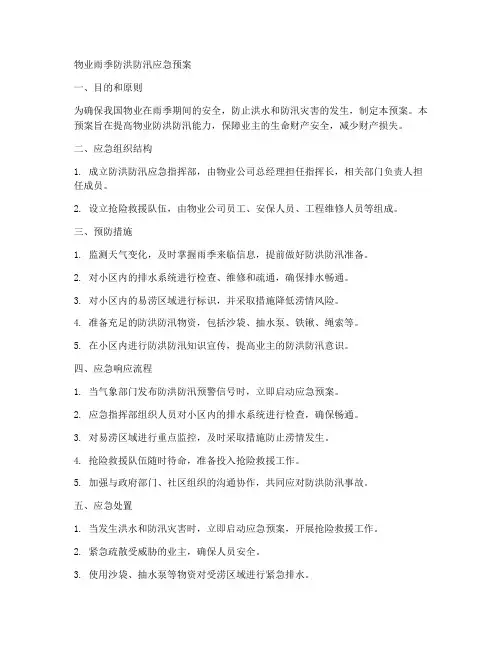 物业雨季防洪防汛应急预案

一、目的和原则

为确保我国物业在雨季期间的安全，防止洪水和防汛灾害的发生，制定本预案。本预案旨在提高物业防洪防汛能力，保障业主的生命财产安全，减少财产损失。

二、应急组织结构

1. 成立防洪防汛应急指挥部，由物业公司总经理担任指挥长，相关部门负责人担任成员。

2. 设立抢险救援队伍，由物业公司员工、安保人员、工程维修人员等组成。

三、预防措施

1. 监测天气变化，及时掌握雨季来临信息，提前做好防洪防汛准备。

2. 对小区内的排水系统进行检查、维修和疏通，确保排水畅通。

3. 对小区内的易涝区域进行标识，并采取措施降低涝情风险。

4. 准备充足的防洪防汛物资，包括沙袋、抽水泵、铁锹、绳索等。

5. 在小区内进行防洪防汛知识宣传，提高业主的防洪防汛意识。

四、应急响应流程

1. 当气象部门发布防洪防汛预警信号时，立即启动应急预案。

2. 应急指挥部组织人员对小区内的排水系统进行检查，确保畅通。

3. 对易涝区域进行重点监控，及时采取措施防止涝情发生。

4. 抢险救援队伍随时待命，准备投入抢险救援工作。

5. 加强与政府部门、社区组织的沟通协作，共同应对防洪防汛事故。

五、应急处置

1. 当发生洪水和防汛灾害时，立即启动应急预案，开展抢险救援工作。

2. 紧急疏散受威胁的业主，确保人员安全。

3. 使用沙袋、抽水泵等物资对受涝区域进行紧急排水。